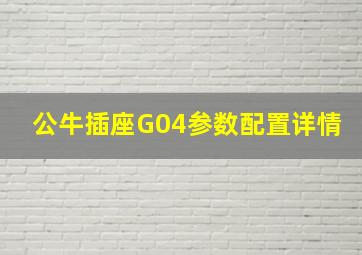 公牛插座G04参数配置详情